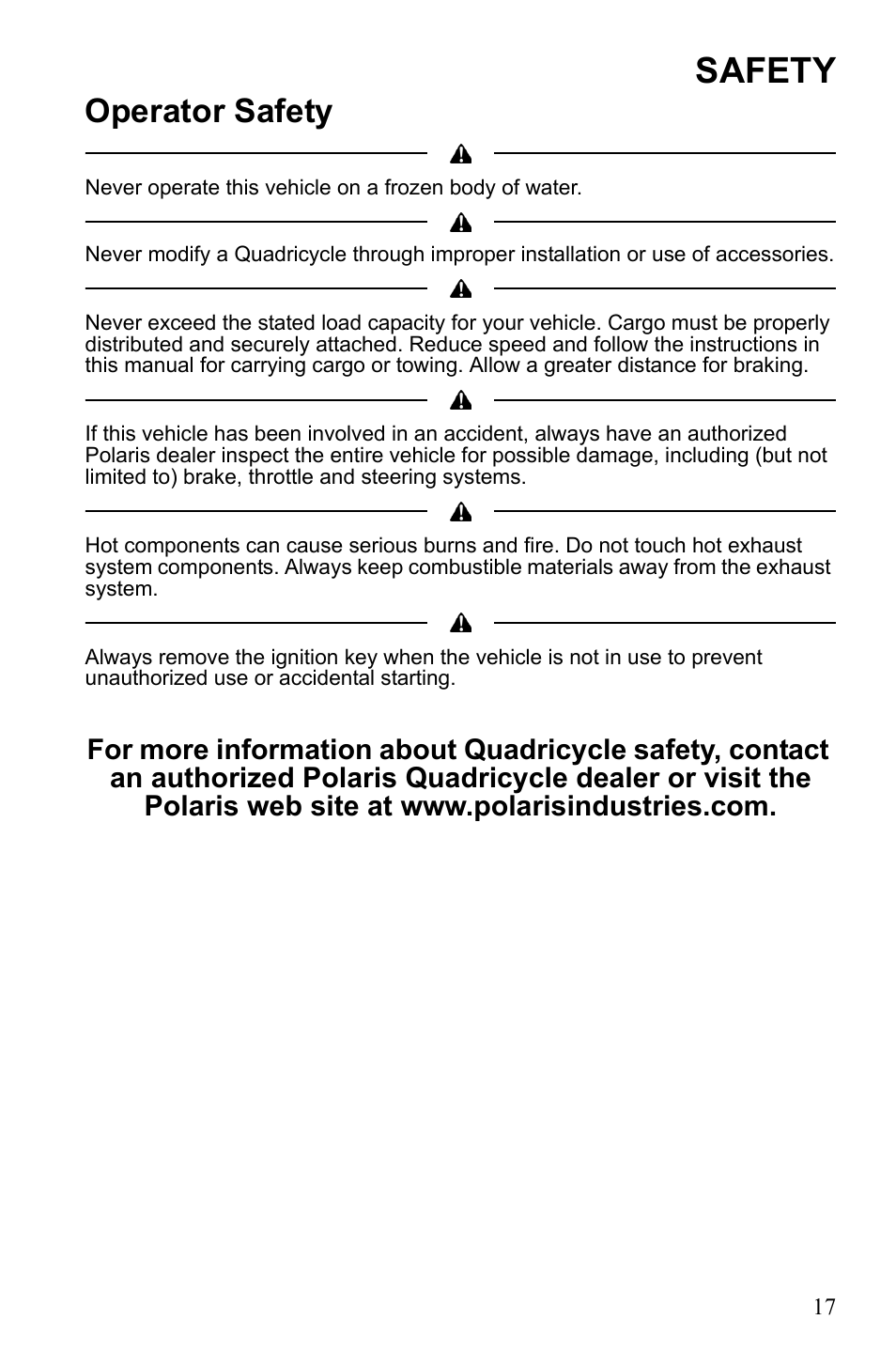 SAFETY

Operator Safety

Never operate this vehicle on a frozen body of water.

Never modify a Quadricycle through improper installation or use of accessories.

Never exceed the stated load capacity for your vehicle. Cargo must be properly distributed and securely attached. Reduce speed and follow the instructions in this manual for carrying cargo or towing. Allow a greater distance for braking.

If this vehicle has been involved in an accident, always have an authorized Polaris dealer inspect the entire vehicle for possible damage, including (but not limited to) brake, throttle and steering systems.

Hot components can cause serious burns and fire. Do not touch hot exhaust system components. Always keep combustible materials away from the exhaust system.

Always remove the ignition key when the vehicle is not in use to prevent unauthorized use or accidental starting.

For more information about Quadricycle safety, contact an authorized Polaris Quadricycle dealer or visit the Polaris web site at www.polarisindustries.com.

17